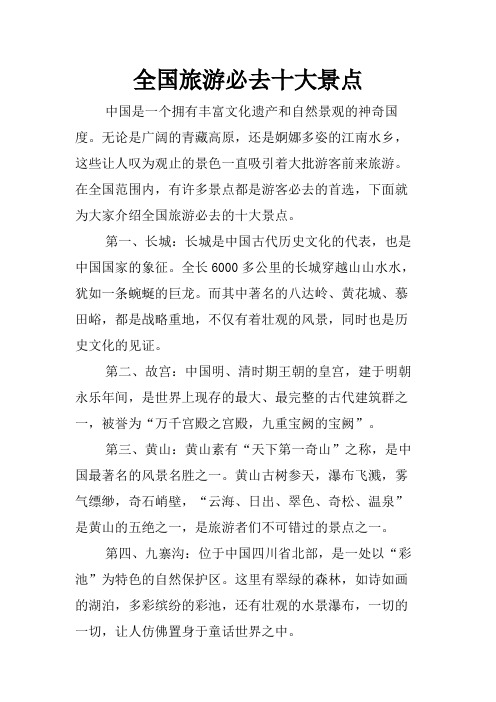 全国旅游必去十大景点

中国是一个拥有丰富文化遗产和自然景观的神奇国度。无论是广阔的青藏高原，还是婀娜多姿的江南水乡，这些让人叹为观止的景色一直吸引着大批游客前来旅游。在全国范围内，有许多景点都是游客必去的首选，下面就为大家介绍全国旅游必去的十大景点。

第一、长城：长城是中国古代历史文化的代表，也是中国国家的象征。全长6000多公里的长城穿越山山水水，犹如一条蜿蜒的巨龙。而其中著名的八达岭、黄花城、慕田峪，都是战略重地，不仅有着壮观的风景，同时也是历史文化的见证。

第二、故宫：中国明、清时期王朝的皇宫，建于明朝永乐年间，是世界上现存的最大、最完整的古代建筑群之一，被誉为“万千宫殿之宫殿，九重宝阙的宝阙”。

第三、黄山：黄山素有“天下第一奇山”之称，是中国最著名的风景名胜之一。黄山古树参天，瀑布飞溅，雾气缥缈，奇石峭壁，“云海、日出、翠色、奇松、温泉”是黄山的五绝之一，是旅游者们不可错过的景点之一。

第四、九寨沟：位于中国四川省北部，是一处以“彩池”为特色的自然保护区。这里有翠绿的森林，如诗如画的湖泊，多彩缤纷的彩池，还有壮观的水景瀑布，一切的一切，让人仿佛置身于童话世界之中。